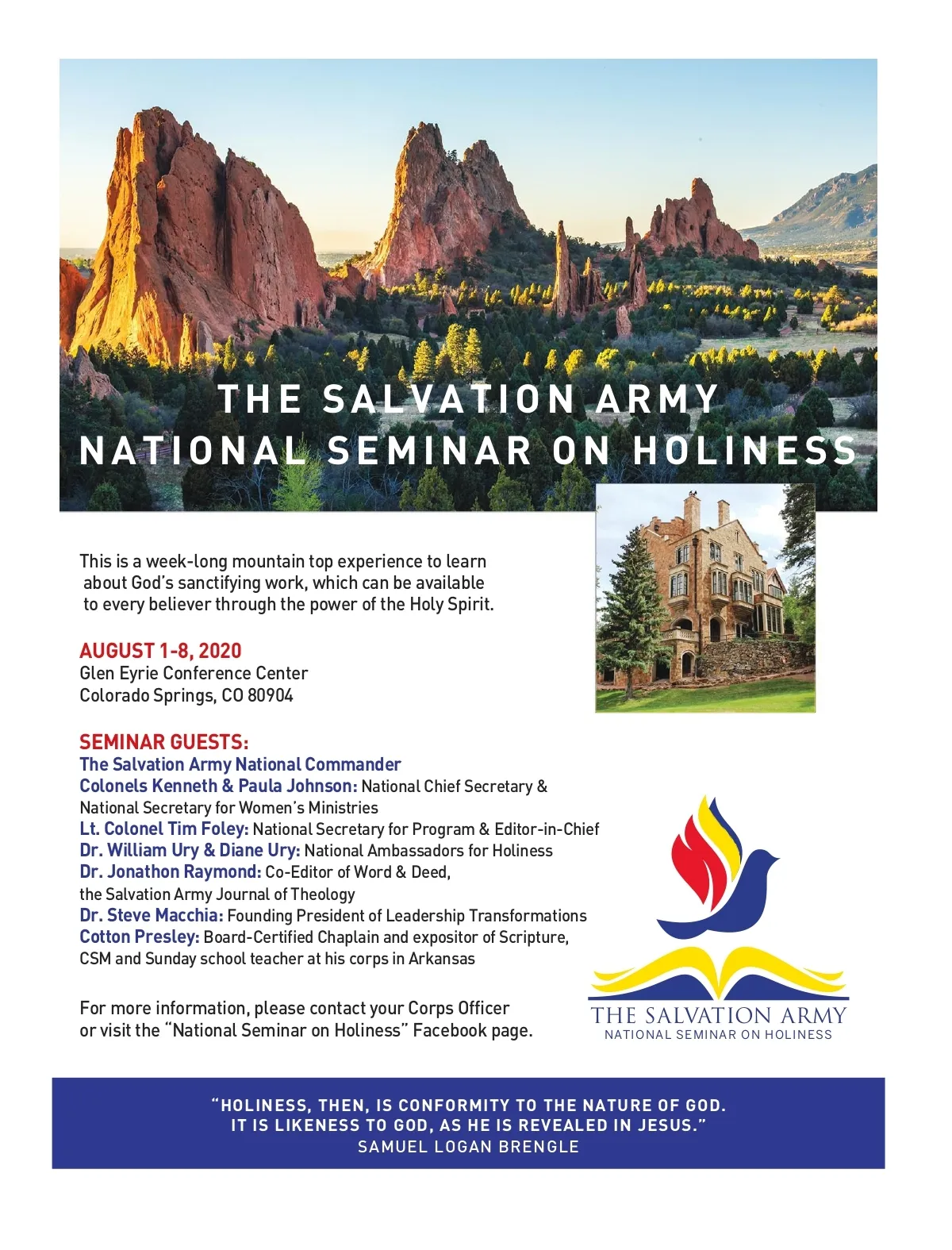 THE SALVATION ARMY
NATIONAL SEMINAR ON HOLINESS

This is a week-long mountain top experience to learn about God's sanctifying work, which can be available to every believer through the power of the Holy Spirit.

AUGUST 1-8, 2020
Glen Eyrie Conference Center
Colorado Springs, CO 80904

SEMINAR GUESTS:
The Salvation Army National Commander
Colonels Kenneth & Paula Johnson: National Chief Secretary & National Secretary for Women's Ministries
Lt. Colonel Tim Foley: National Secretary for Program & Editor-in-Chief
Dr. William Ury & Diane Ury: National Ambassadors for Holiness
Dr. Jonathon Raymond: Co-Editor of Word & Deed, the Salvation Army Journal of Theology
Dr. Steve Macchia: Founding President of Leadership Transformations
Cotton Presley: Board-Certified Chaplain and expositor of Scripture, CSM and Sunday school teacher at his corps in Arkansas

For more information, please contact your Corps Officer or visit the "National Seminar on Holiness" Facebook page.

THE SALVATION ARMY
NATIONAL SEMINAR ON HOLINESS

"HOLINESS, THEN, IS CONFORMITY TO THE NATURE OF GOD. IT IS LIKENESS TO GOD, AS HE IS REVEALED IN JESUS."
SAMUEL LOGAN BRENGLE